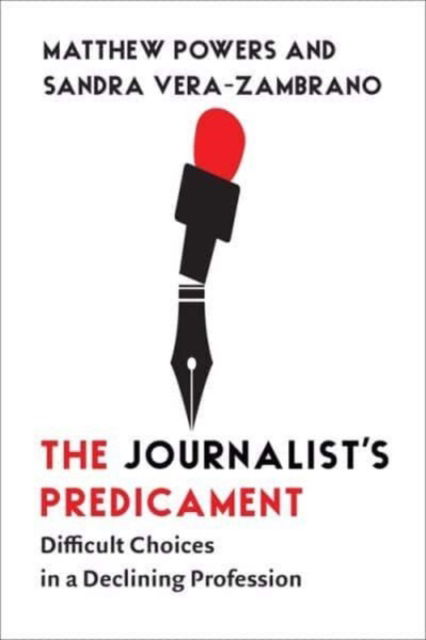 MATTHEW POWERS AND SANDRA VERA-ZAMBRANO

THE JOURNALIST'S PREDICAMENT

Difficult Choices in a Declining Profession